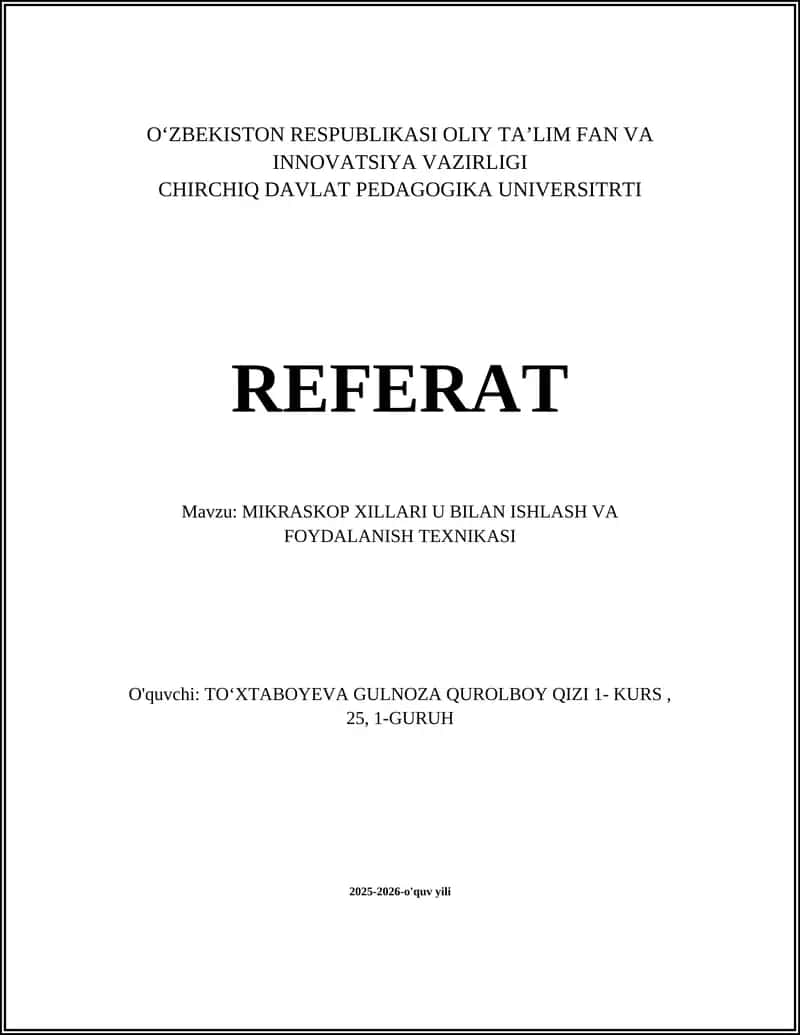 O‘ZBEKISTON RESPUBLIKASI OLIY TA’LIM FAN VA INNOVATSIYA VAZIRLIGI
CHIRCHIQ DAVLAT PEDAGOGIKA UNIVERSITRTI

REFERAT

Mavzu: MIKRASKOP XILLARI U BILAN ISHLASH VA FOYDALANISH TEXNIKASI

O'quvchi: TO‘XTABOYEVA GULNOZA QUROLBOY QIZI 1- KURS , 25, 1-GURUH

2025-2026-o'quv yili